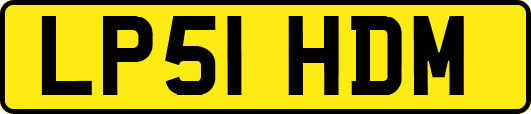 LP51 HDM